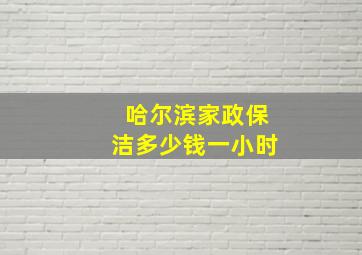 哈尔滨家政保洁多少钱一小时